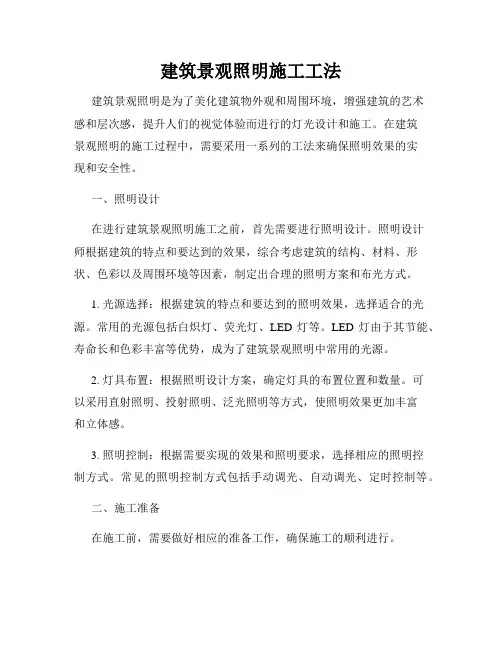 建筑景观照明施工工法

建筑景观照明是为了美化建筑物外观和周围环境，增强建筑的艺术感和层次感，提升人们的视觉体验而进行的灯光设计和施工。在建筑景观照明的施工过程中，需要采用一系列的工法来确保照明效果的实现和安全性。

一、照明设计

在进行建筑景观照明施工之前，首先需要进行照明设计。照明设计师根据建筑的特点和要达到的效果，综合考虑建筑的结构、材料、形状、色彩以及周围环境等因素，制定出合理的照明方案和布光方式。

1. 光源选择：根据建筑的特点和要达到的照明效果，选择适合的光源。常用的光源包括白炽灯、荧光灯、LED 灯等。LED 灯由于其节能、寿命长和色彩丰富等优势，成为了建筑景观照明中常用的光源。

2. 灯具布置：根据照明设计方案，确定灯具的布置位置和数量。可以采用直射照明、投射照明、泛光照明等方式，使照明效果更加丰富和立体感。

3. 照明控制：根据需要实现的效果和照明要求，选择相应的照明控制方式。常见的照明控制方式包括手动调光、自动调光、定时控制等。

二、施工准备

在施工前，需要做好相应的准备工作，确保施工的顺利进行。